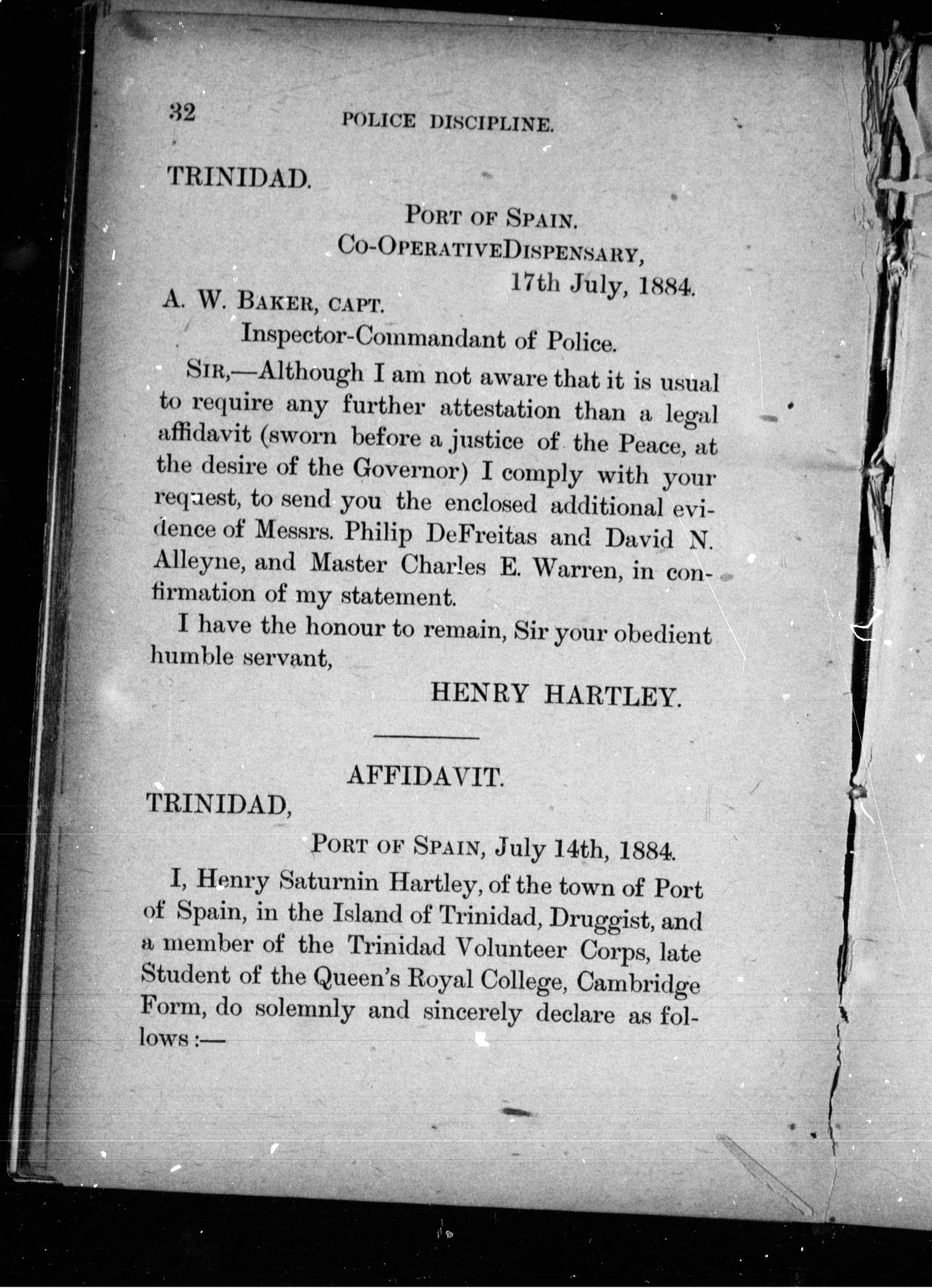 32 POLICE DISCIPLINE.

TRINIDAD.

PORT OF SPAIN.
CO-OPERATIVEDISPENSARY,
17th July, 1884.

A. W. BAKER, CAPT.
Inspector-Commandant of Police.

SIR,—Although I am not aware that it is usual to require any further attestation than a legal affidavit (sworn before a justice of the Peace, at the desire of the Governor) I comply with your request, to send you the enclosed additional evidence of Messrs. Philip DeFreitas and David N. Alleyne, and Master Charles E. Warren, in confirmation of my statement.

I have the honour to remain, Sir your obedient humble servant,

HENRY HARTLEY.

AFFIDAVIT.

TRINIDAD,

PORT OF SPAIN, July 14th, 1884.

I, Henry Saturnin Hartley, of the town of Port of Spain, in the Island of Trinidad, Druggist, and a member of the Trinidad Volunteer Corps, late Student of the Queen's Royal College, Cambridge Form, do solemnly and sincerely declare as follows:—